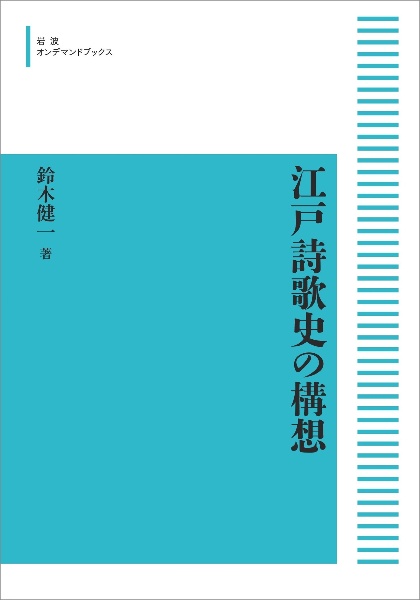 岩波
オンデマンドブックス

江戸詩歌史の構想

鈴木健一 著